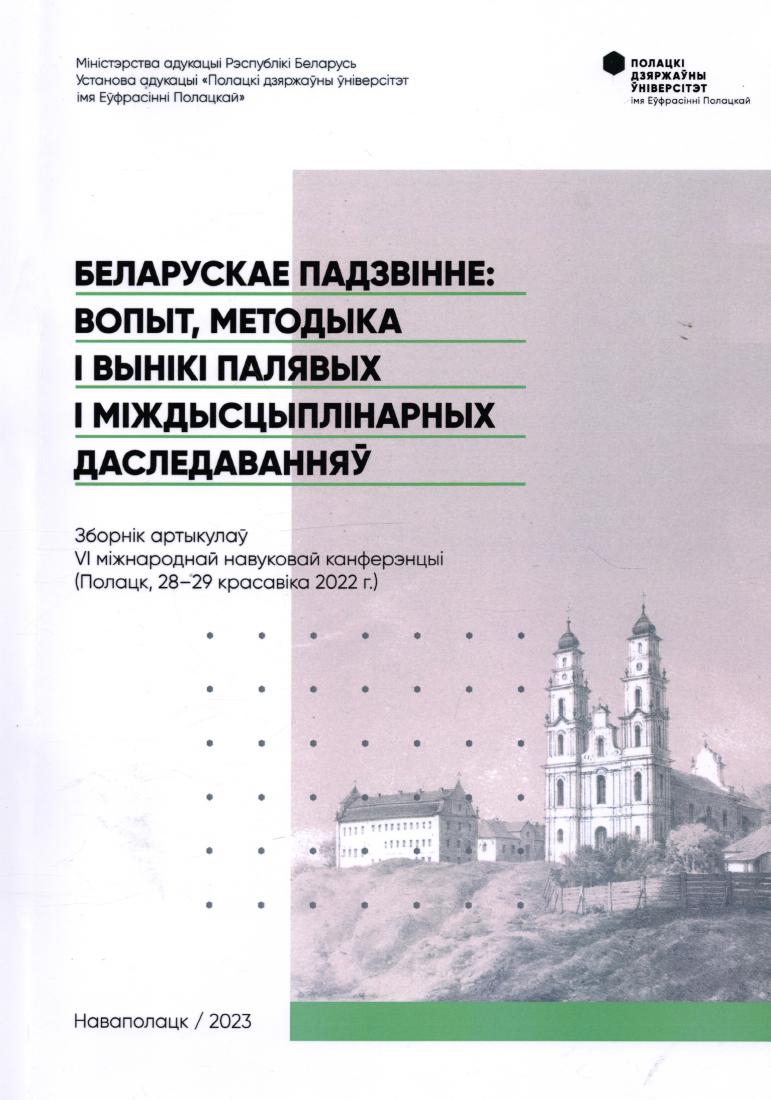 Міністэрства адукацыі Рэспублікі Беларусь
Установа адукацыі «Полацкі дзяржаўны ўніверсітэт імя Еўфрасінні Полацкай»

ПОЛАЦКІ
ДЗЯРЖАЎНЫ
ЎНІВЕРСІТЭТ
імя Еўфрасінні Полацкай

БЕЛАРУСКАЕ ПАДЗВІННЕ:
ВОПЫТ, МЕТОДЫКА
І ВЫНІКІ ПАЛЯВЫХ
І МІЖДЫСЦЫПЛІНАРНЫХ
ДАСЛЕДАВАННЯЎ

Зборнік артыкулаў
VI міжнароднай навуковай канферэнцыі
(Полацк, 28–29 красавіка 2022 г.)

Наваполацк / 2023